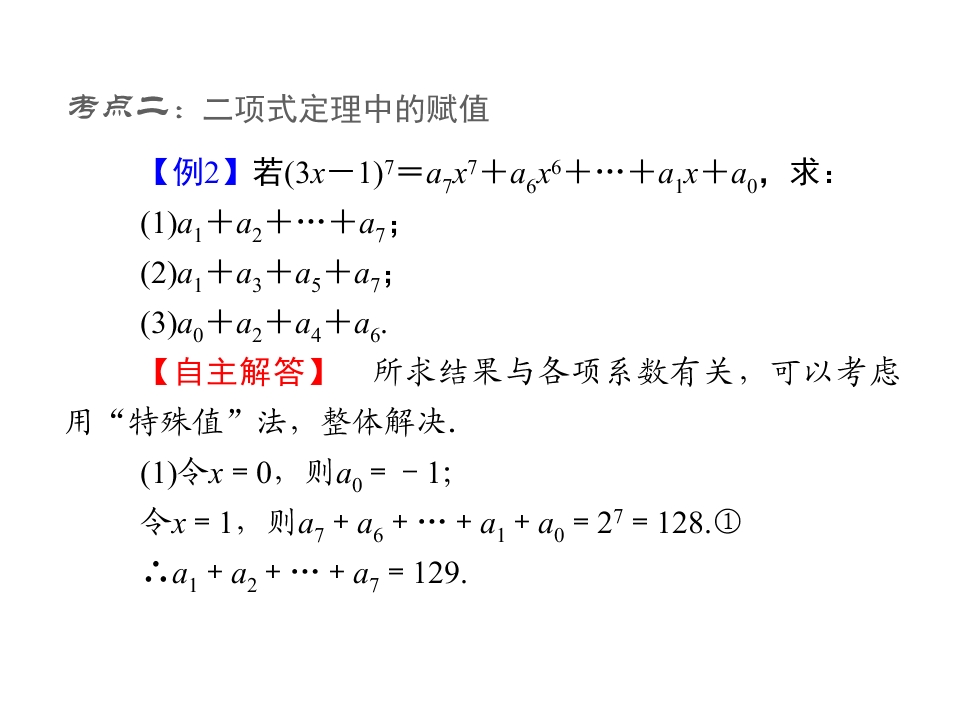 考点二：二项式定理中的赋值

【例2】若$(3x-1)^7=a_7x^7+a_6x^6+\cdots+a_1x+a_0$，求：

(1)$a_1+a_2+\cdots+a_7$；

(2)$a_1+a_3+a_5+a_7$；

(3)$a_0+a_2+a_4+a_6$.

【自主解答】 所求结果与各项系数有关，可以考虑用“特殊值”法，整体解决.

(1)令$x=0$，则$a_0=-1$；

令$x=1$，则$a_7+a_6+\cdots+a_1+a_0=2^7=128$.①

$\therefore a_1+a_2+\cdots+a_7=129$.